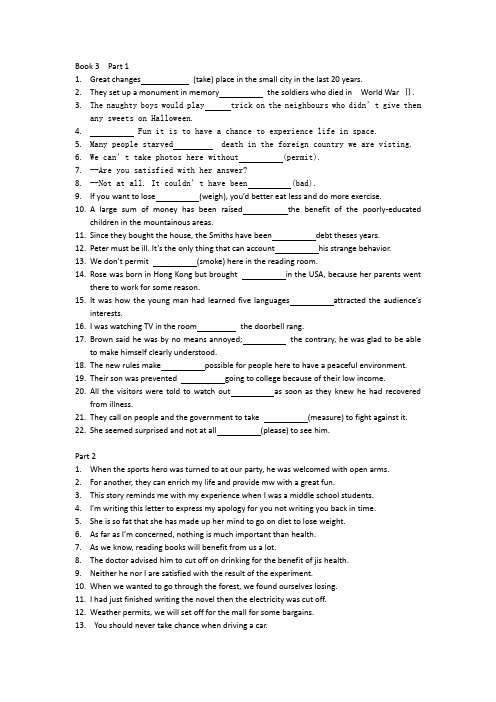 Book 3 Part 1

1. Great changes__________ (take) place in the small city in the last 20 years.
2. They set up a monument in memory__________ the soldiers who died in World War Ⅱ.
3. The naughty boys would play______trick on the neighbours who didn't give them any sweets on Halloween.
4. __________ Fun it is to have a chance to experience life in space.
5. Many people starved_________ death in the foreign country we are visting.
6. We can't take photos here without__________(permit).
7. --Are you satisfied with her answer?
8. --Not at all. It couldn't have been__________(bad).
9. If you want to lose__________(weigh), you'd better eat less and do more exercise.
10. A large sum of money has been raised__________the benefit of the poorly-educated children in the mountainous areas.
11. Since they bought the house, the Smiths have been__________debt theses years.
12. Peter must be ill. It's the only thing that can account__________his strange behavior.
13. We don't permit __________(smoke) here in the reading room.
14. Rose was born in Hong Kong but brought __________in the USA, because her parents went there to work for some reason.
15. It was how the young man had learned five languages__________attracted the audience's interests.
16. I was watching TV in the room_________ the doorbell rang.
17. Brown said he was by no means annoyed;__________ the contrary, he was glad to be able to make himself clearly understood.
18. The new rules make__________possible for people here to have a peaceful environment.
19. Their son was prevented __________going to college because of their low income.
20. All the visitors were told to watch out__________as soon as they knew he had recovered from illness.
21. They call on people and the government to take __________(measure) to fight against it.
22. She seemed surprised and not at all__________(please) to see him.

Part 2

1. When the sports hero was turned to at our party, he was welcomed with open arms.
2. For another, they can enrich my life and provide mw with a great fun.
3. This story reminds me with my experience when I was a middle school students.
4. I'm writing this letter to express my apology for you not writing you back in time.
5. She is so fat that she has made up her mind to go on diet to lose weight.
6. As far as I'm concerned, nothing is much important than health.
7. As we know, reading books will benefit from us a lot.
8. The doctor advised him to cut off on drinking for the benefit of jis health.
9. Neither he nor I are satisfied with the result of the experiment.
10. When we wanted to go through the forest, we found ourselves losing.
11. I had just finished writing the novel then the electricity was cut off.
12. Weather permits, we will set off for the mall for some bargains.
13. You should never take chance when driving a car.